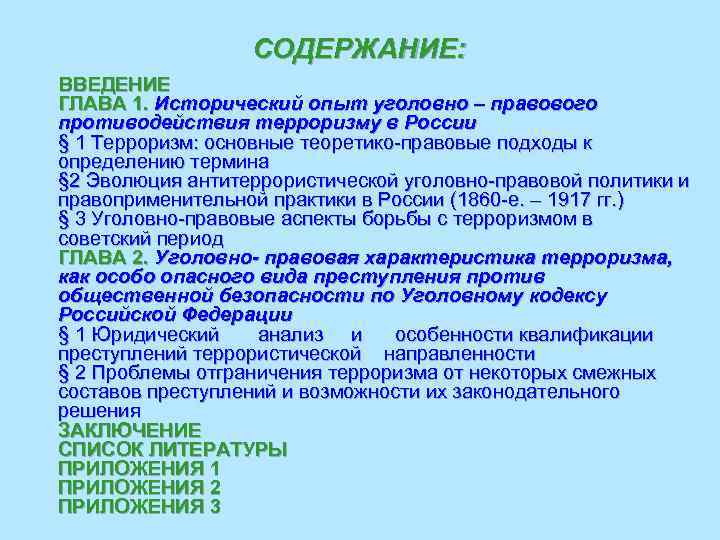 СОДЕРЖАНИЕ:

ВВЕДЕНИЕ
ГЛАВА 1. Исторический опыт уголовно – правового противодействия терроризму в России
§ 1 Терроризм: основные теоретико-правовые подходы к определению термина
§2 Эволюция антитеррористической уголовно-правовой политики и правоприменительной практики в России (1860-е. – 1917 гг.)
§ 3 Уголовно-правовые аспекты борьбы с терроризмом в советский период
ГЛАВА 2. Уголовно- правовая характеристика терроризма, как особо опасного вида преступления против общественной безопасности по Уголовному кодексу Российской Федерации
§ 1 Юридический анализ и особенности квалификации преступлений террористической направленности
§ 2 Проблемы отграничения терроризма от некоторых смежных составов преступлений и возможности их законодательного решения
ЗАКЛЮЧЕНИЕ
СПИСОК ЛИТЕРАТУРЫ
ПРИЛОЖЕНИЯ 1
ПРИЛОЖЕНИЯ 2
ПРИЛОЖЕНИЯ 3